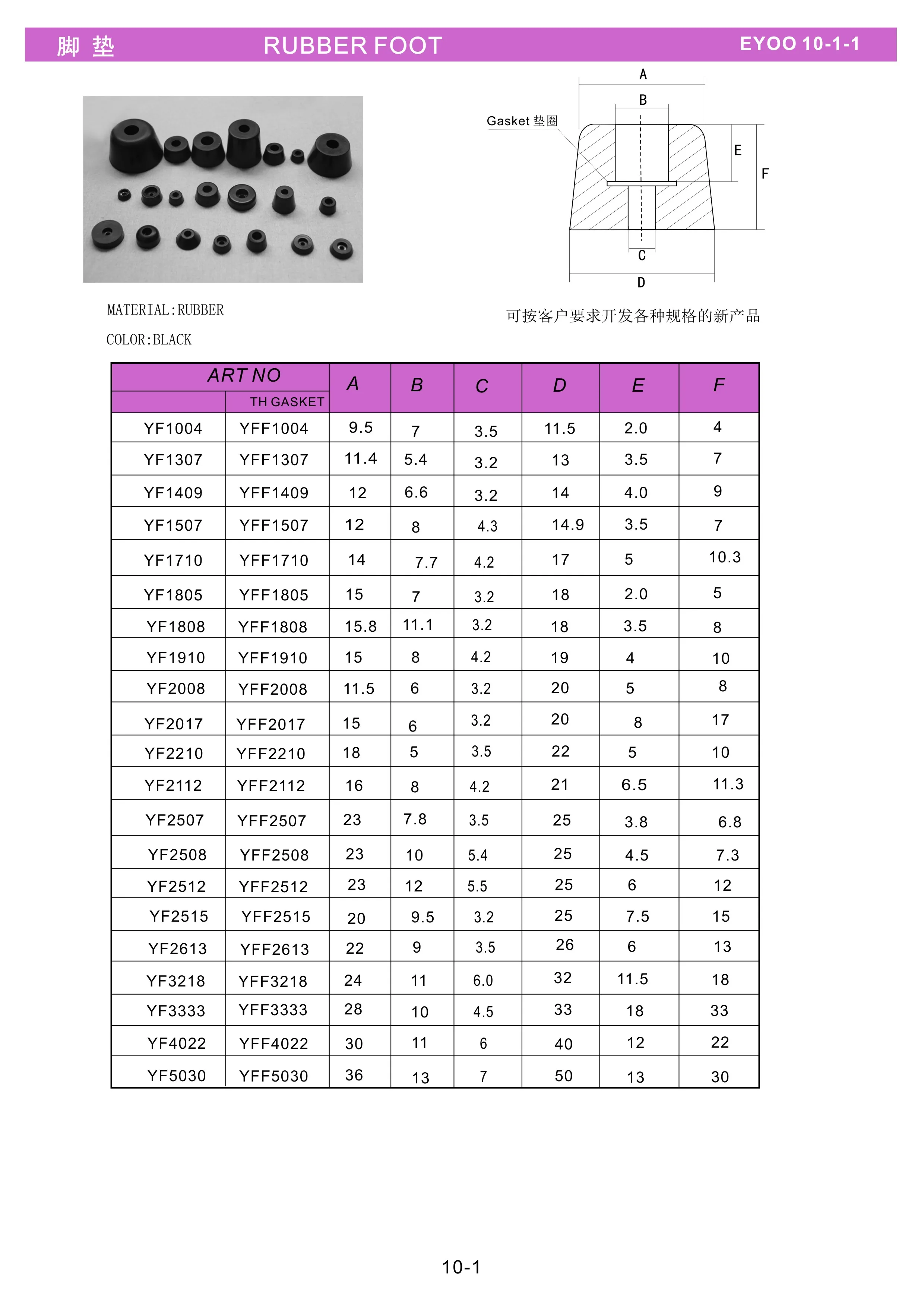 脚 垫　　RUBBER FOOT　　EYOO 10-1-1

A
B
Gasket 垫圈
E
F
C
D

MATERIAL:RUBBER

COLOR:BLACK

可按客户要求开发各种规格的新产品

| ART NO | TH GASKET | A | B | C | D | E | F |
|---|---|---|---|---|---|---|---|
| YF1004 | YFF1004 | 9.5 | 7 | 3.5 | 11.5 | 2.0 | 4 |
| YF1307 | YFF1307 | 11.4 | 5.4 | 3.2 | 13 | 3.5 | 7 |
| YF1409 | YFF1409 | 12 | 6.6 | 3.2 | 14 | 4.0 | 9 |
| YF1507 | YFF1507 | 12 | 8 | 4.3 | 14.9 | 3.5 | 7 |
| YF1710 | YFF1710 | 14 | 7.7 | 4.2 | 17 | 5 | 10.3 |
| YF1805 | YFF1805 | 15 | 7 | 3.2 | 18 | 2.0 | 5 |
| YF1808 | YFF1808 | 15.8 | 11.1 | 3.2 | 18 | 3.5 | 8 |
| YF1910 | YFF1910 | 15 | 8 | 4.2 | 19 | 4 | 10 |
| YF2008 | YFF2008 | 11.5 | 6 | 3.2 | 20 | 5 | 8 |
| YF2017 | YFF2017 | 15 | 6 | 3.2 | 20 | 8 | 17 |
| YF2210 | YFF2210 | 18 | 5 | 3.5 | 22 | 5 | 10 |
| YF2112 | YFF2112 | 16 | 8 | 4.2 | 21 | 6.5 | 11.3 |
| YF2507 | YFF2507 | 23 | 7.8 | 3.5 | 25 | 3.8 | 6.8 |
| YF2508 | YFF2508 | 23 | 10 | 5.4 | 25 | 4.5 | 7.3 |
| YF2512 | YFF2512 | 23 | 12 | 5.5 | 25 | 6 | 12 |
| YF2515 | YFF2515 | 20 | 9.5 | 3.2 | 25 | 7.5 | 15 |
| YF2613 | YFF2613 | 22 | 9 | 3.5 | 26 | 6 | 13 |
| YF3218 | YFF3218 | 24 | 11 | 6.0 | 32 | 11.5 | 18 |
| YF3333 | YFF3333 | 28 | 10 | 4.5 | 33 | 18 | 33 |
| YF4022 | YFF4022 | 30 | 11 | 6 | 40 | 12 | 22 |
| YF5030 | YFF5030 | 36 | 13 | 7 | 50 | 13 | 30 |

10-1